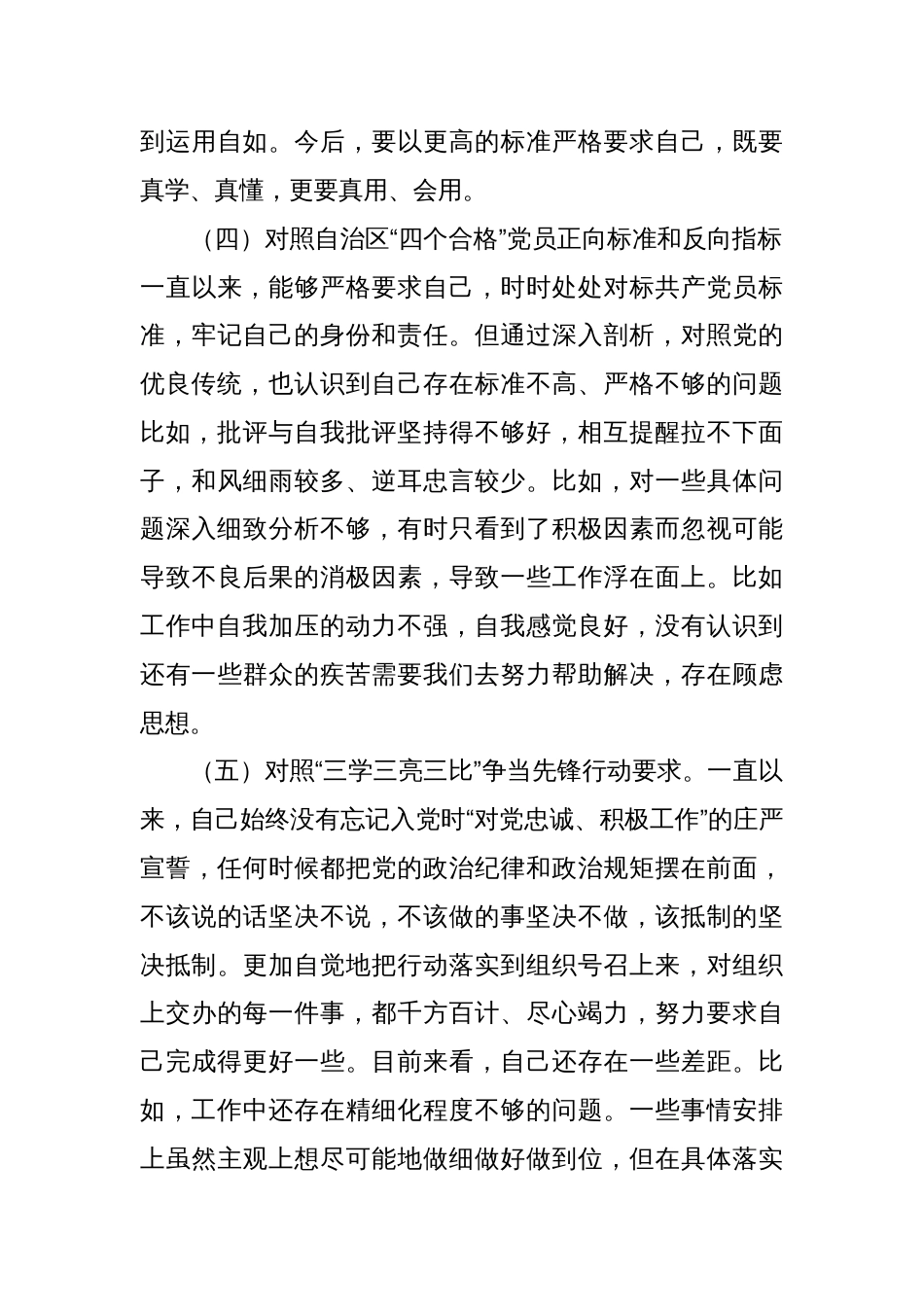 到运用自如。今后，要以更高的标准严格要求自己，既要真学、真懂，更要真用、会用。

（四）对照自治区“四个合格”党员正向标准和反向指标一直以来，能够严格要求自己，时时处处对标共产党员标准，牢记自己的身份和责任。但通过深入剖析，对照党的优良传统，也认识到自己存在标准不高、严格不够的问题比如，批评与自我批评坚持得不够好，相互提醒拉不下面子，和风细雨较多、逆耳忠言较少。比如，对一些具体问题深入细致分析不够，有时只看到了积极因素而忽视可能导致不良后果的消极因素，导致一些工作浮在面上。比如工作中自我加压的动力不强，自我感觉良好，没有认识到还有一些群众的疾苦需要我们去努力帮助解决，存在顾虑思想。

（五）对照“三学三亮三比”争当先锋行动要求。一直以来，自己始终没有忘记入党时“对党忠诚、积极工作”的庄严宣誓，任何时候都把党的政治纪律和政治规矩摆在前面，不该说的话坚决不说，不该做的事坚决不做，该抵制的坚决抵制。更加自觉地把行动落实到组织号召上来，对组织上交办的每一件事，都千方百计、尽心竭力，努力要求自己完成得更好一些。目前来看，自己还存在一些差距。比如，工作中还存在精细化程度不够的问题。一些事情安排上虽然主观上想尽可能地做细做好做到位，但在具体落实